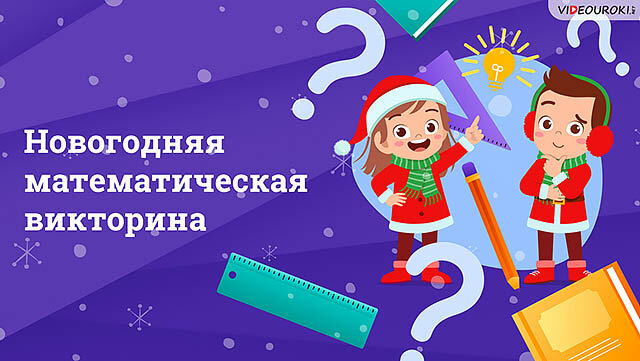 VIDEOUROKI

Новогодняя математическая викторина